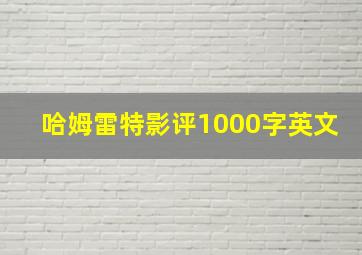 哈姆雷特影评1000字英文